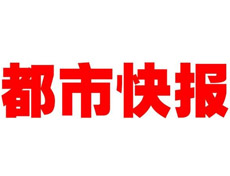 都市快报